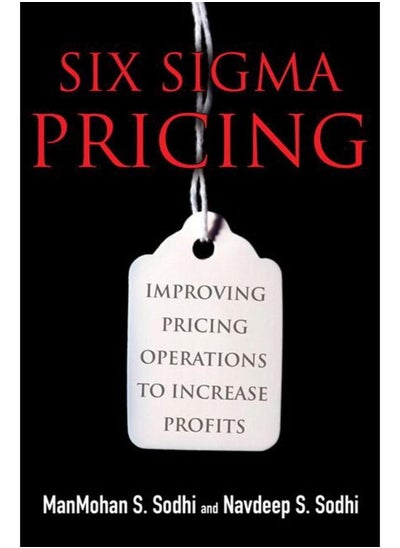 SIX SIGMA PRICING

IMPROVING PRICING OPERATIONS TO INCREASE PROFITS

ManMohan S. Sodhi and Navdeep S. Sodhi